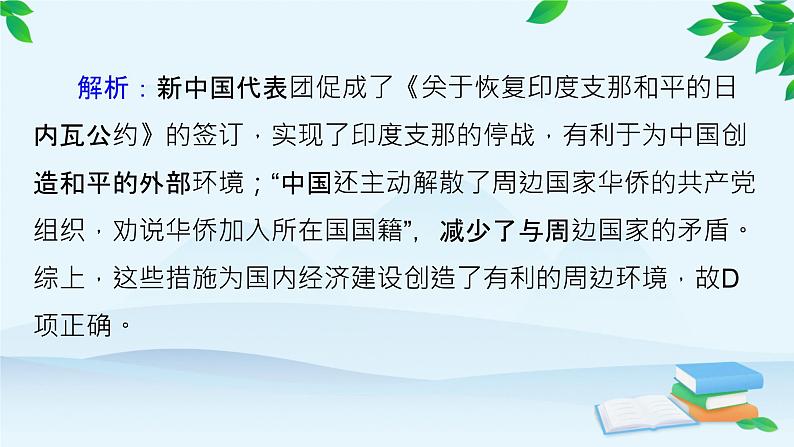 解析：新中国代表团促成了《关于恢复印度支那和平的日内瓦公约》的签订，实现了印度支那的停战，有利于为中国创造和平的外部环境；“中国还主动解散了周边国家华侨的共产党组织，劝说华侨加入所在国国籍”，减少了与周边国家的矛盾。综上，这些措施为国内经济建设创造了有利的周边环境，故D项正确。